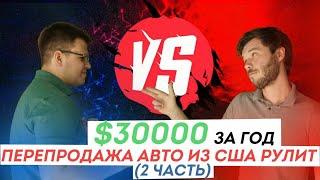 VS

$30000 ЗА ГОД
ПЕРЕПРОДАЖА АВТО ИЗ США РУЛИТ
(2 ЧАСТЬ)